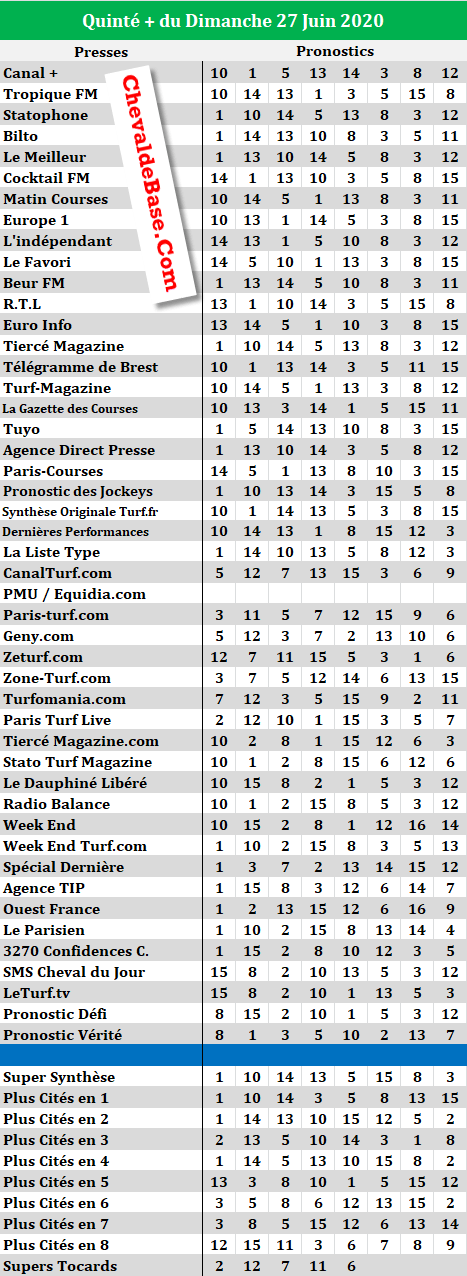 Quinté + du Dimanche 27 Juin 2020

ChevaldeBase.Com

| Presses | Pronostics | | | | | | | |
|---|---|---|---|---|---|---|---|---|
| Canal + | 10 | 1 | 5 | 13 | 14 | 3 | 8 | 12 |
| Tropique FM | 10 | 14 | 13 | 1 | 3 | 5 | 15 | 8 |
| Statophone | 1 | 10 | 14 | 5 | 13 | 8 | 3 | 12 |
| Bilto | 1 | 14 | 13 | 10 | 8 | 3 | 5 | 11 |
| Le Meilleur | 1 | 13 | 10 | 14 | 5 | 8 | 3 | 12 |
| Cocktail FM | 14 | 1 | 13 | 10 | 3 | 5 | 8 | 15 |
| Matin Courses | 10 | 14 | 5 | 1 | 13 | 8 | 3 | 11 |
| Europe 1 | 10 | 13 | 1 | 14 | 5 | 3 | 8 | 15 |
| L'indépendant | 14 | 13 | 1 | 5 | 10 | 8 | 3 | 12 |
| Le Favori | 14 | 5 | 10 | 1 | 13 | 3 | 8 | 15 |
| Beur FM | 1 | 13 | 14 | 5 | 10 | 8 | 3 | 11 |
| R.T.L | 13 | 1 | 10 | 14 | 3 | 5 | 15 | 8 |
| Euro Info | 13 | 14 | 5 | 1 | 10 | 3 | 8 | 15 |
| Tiercé Magazine | 1 | 10 | 14 | 5 | 13 | 8 | 3 | 12 |
| Télégramme de Brest | 10 | 1 | 13 | 14 | 3 | 5 | 11 | 15 |
| Turf-Magazine | 10 | 14 | 5 | 1 | 13 | 3 | 8 | 12 |
| La Gazette des Courses | 10 | 13 | 3 | 14 | 1 | 5 | 15 | 11 |
| Tuyo | 1 | 5 | 14 | 13 | 10 | 8 | 3 | 15 |
| Agence Direct Presse | 1 | 13 | 10 | 14 | 3 | 5 | 8 | 12 |
| Paris-Courses | 14 | 5 | 1 | 13 | 8 | 10 | 3 | 15 |
| Pronostic des Jockeys | 1 | 10 | 13 | 14 | 3 | 15 | 5 | 8 |
| Synthèse Originale Turf.fr | 10 | 1 | 14 | 13 | 5 | 3 | 8 | 15 |
| Dernières Performances | 10 | 14 | 13 | 1 | 8 | 15 | 12 | 3 |
| La Liste Type | 1 | 14 | 10 | 13 | 5 | 8 | 12 | 3 |
| CanalTurf.com | 5 | 12 | 7 | 13 | 15 | 3 | 6 | 9 |
| PMU / Equidia.com | | | | | | | | |
| Paris-turf.com | 3 | 11 | 5 | 7 | 12 | 15 | 9 | 6 |
| Geny.com | 5 | 12 | 3 | 7 | 2 | 13 | 10 | 6 |
| Zeturf.com | 12 | 7 | 11 | 15 | 5 | 3 | 1 | 6 |
| Zone-Turf.com | 3 | 7 | 5 | 12 | 14 | 6 | 13 | 15 |
| Turfomania.com | 7 | 12 | 3 | 5 | 15 | 9 | 2 | 11 |
| Paris Turf Live | 2 | 12 | 10 | 1 | 15 | 3 | 5 | 7 |
| Tiercé Magazine.com | 10 | 2 | 8 | 1 | 15 | 12 | 6 | 3 |
| Stato Turf Magazine | 10 | 1 | 2 | 8 | 15 | 6 | 12 | 6 |
| Le Dauphiné Libéré | 10 | 15 | 8 | 2 | 1 | 5 | 3 | 12 |
| Radio Balance | 10 | 1 | 2 | 15 | 8 | 5 | 3 | 12 |
| Week End | 10 | 15 | 2 | 8 | 1 | 12 | 16 | 14 |
| Week End Turf.com | 1 | 10 | 2 | 15 | 8 | 3 | 5 | 13 |
| Spécial Dernière | 1 | 3 | 7 | 2 | 13 | 14 | 15 | 12 |
| Agence TIP | 1 | 15 | 8 | 3 | 12 | 6 | 14 | 7 |
| Ouest France | 1 | 2 | 13 | 15 | 12 | 6 | 16 | 9 |
| Le Parisien | 1 | 10 | 2 | 15 | 8 | 13 | 14 | 4 |
| 3270 Confidences C. | 1 | 15 | 2 | 8 | 10 | 12 | 3 | 5 |
| SMS Cheval du Jour | 15 | 8 | 2 | 10 | 13 | 5 | 3 | 12 |
| LeTurf.tv | 15 | 8 | 2 | 10 | 1 | 13 | 5 | 3 |
| Pronostic Défi | 8 | 15 | 2 | 10 | 1 | 5 | 3 | 12 |
| Pronostic Vérité | 8 | 1 | 3 | 5 | 10 | 2 | 13 | 7 |
| | | | | | | | | |
| Super Synthèse | 1 | 10 | 14 | 13 | 5 | 15 | 8 | 3 |
| Plus Cités en 1 | 1 | 10 | 14 | 3 | 5 | 8 | 13 | 15 |
| Plus Cités en 2 | 1 | 14 | 13 | 10 | 15 | 12 | 5 | 2 |
| Plus Cités en 3 | 2 | 13 | 5 | 10 | 14 | 3 | 1 | 8 |
| Plus Cités en 4 | 1 | 14 | 5 | 13 | 10 | 15 | 8 | 2 |
| Plus Cités en 5 | 13 | 3 | 8 | 10 | 1 | 5 | 15 | 12 |
| Plus Cités en 6 | 3 | 5 | 8 | 6 | 12 | 13 | 15 | 2 |
| Plus Cités en 7 | 3 | 8 | 5 | 15 | 12 | 6 | 13 | 14 |
| Plus Cités en 8 | 12 | 15 | 11 | 3 | 6 | 7 | 8 | 9 |
| Supers Tocards | 2 | 12 | 7 | 11 | 6 | | | |